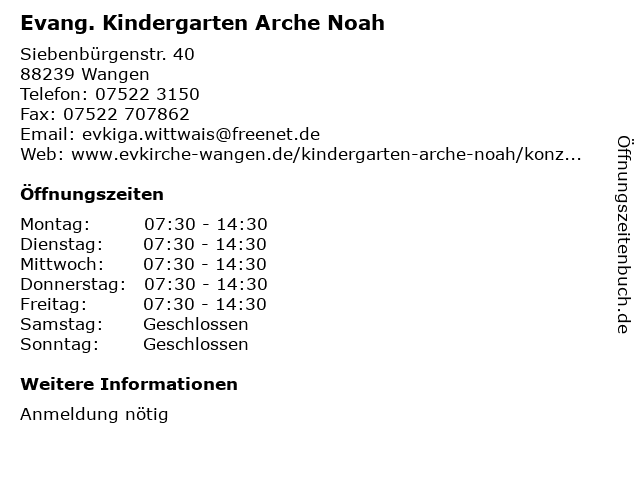 Evang. Kindergarten Arche Noah

Siebenbürgenstr. 40
88239 Wangen
Telefon: 07522 3150
Fax: 07522 707862
Email: evkiga.wittwais@freenet.de
Web: www.evkirche-wangen.de/kindergarten-arche-noah/konz...

Öffnungszeiten

| Montag: | 07:30 - 14:30 |
|---|---|
| Dienstag: | 07:30 - 14:30 |
| Mittwoch: | 07:30 - 14:30 |
| Donnerstag: | 07:30 - 14:30 |
| Freitag: | 07:30 - 14:30 |
| Samstag: | Geschlossen |
| Sonntag: | Geschlossen |

Weitere Informationen

Anmeldung nötig

Öffnungszeitenbuch.de